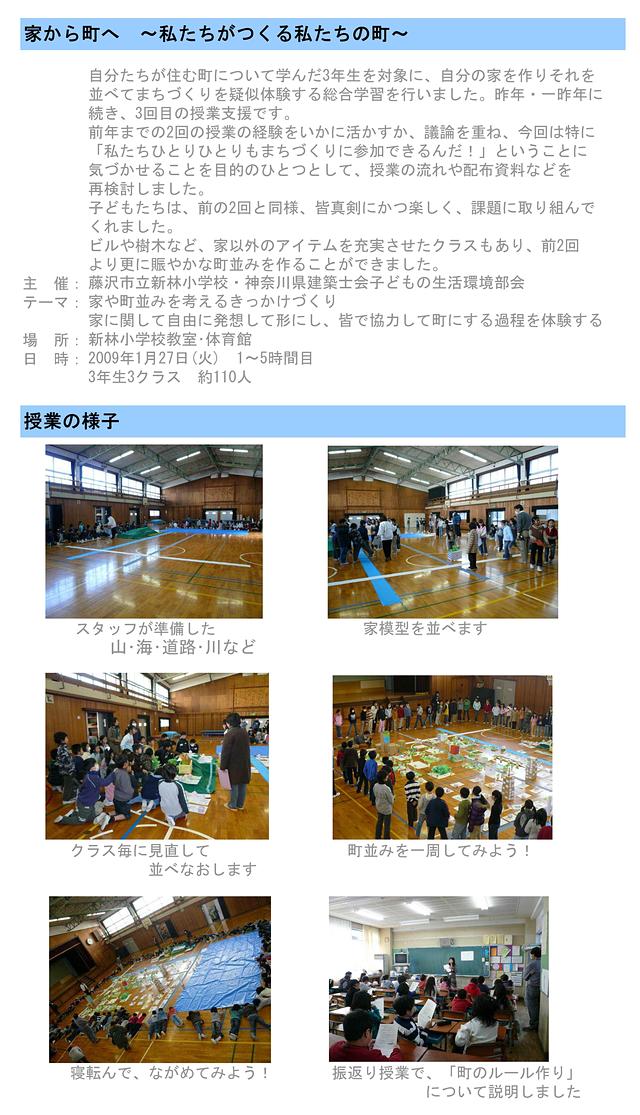 家から町へ　～私たちがつくる私たちの町～

自分たちが住む町について学んだ3年生を対象に、自分の家を作りそれを並べてまちづくりを疑似体験する総合学習を行いました。昨年・一昨年に続き、3回目の授業支援です。

前年までの2回の授業の経験をいかに活かすか、議論を重ね、今回は特に「私たちひとりひとりもまちづくりに参加できるんだ！」ということに気づかせることを目的のひとつとして、授業の流れや配布資料などを再検討しました。

子どもたちは、前の2回と同様、皆真剣にかつ楽しく、課題に取り組んでくれました。

ビルや樹木など、家以外のアイテムを充実させたクラスもあり、前2回より更に賑やかな町並みを作ることができました。

主　催：藤沢市立新林小学校・神奈川県建築士会子どもの生活環境部会
テーマ：家や町並みを考えるきっかけづくり
家に関して自由に発想して形にし、皆で協力して町にする過程を体験する
場　所：新林小学校教室・体育館
日　時：2009年1月27日(火)　1～5時間目
3年生3クラス　約110人

授業の様子

スタッフが準備した
山・海・道路・川など

家模型を並べます

クラス毎に見直して
並べなおします

町並みを一周してみよう！

寝転んで、ながめてみよう！

振返り授業で、「町のルール作り」
について説明しました